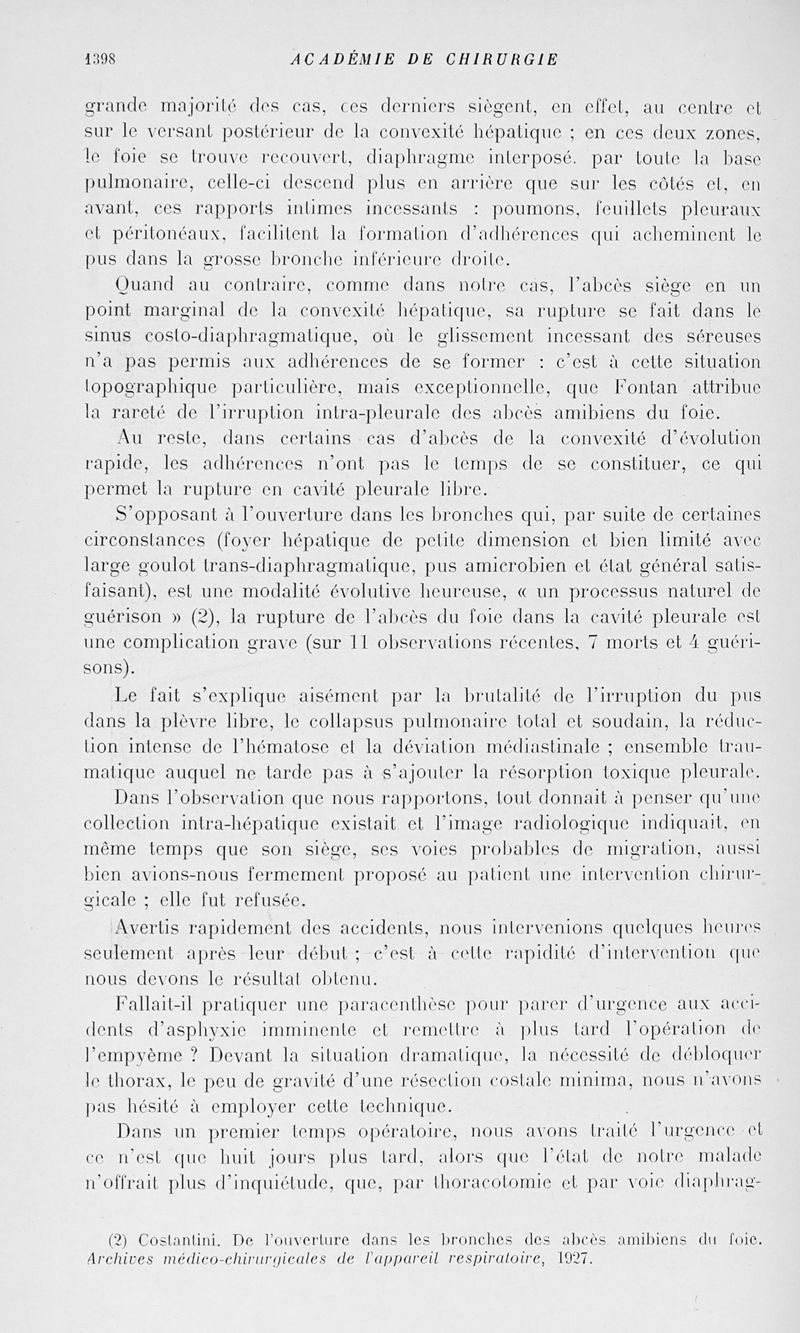 1398 ACADÉMIE DE CHIRURGIE

grande majorité des cas, ces derniers siègent, en effet, au centre et sur le versant postérieur de la convexité hépatique ; en ces deux zones, le foie se trouve recouvert, diaphragme interposé. par toute la base pulmonaire, celle-ci descend plus en arrière que sur les côtés et, en avant, ces rapports intimes incessants : poumons, feuillets pleuraux et péritonéaux, facilitent la formation d'adhérences qui acheminent le pus dans la grosse bronche inférieure droite.

Quand au contraire, comme dans notre cas, l'abcès siège en un point marginal de la convexité hépatique, sa rupture se fait dans le sinus costo-diaphragmatique, où le glissement incessant des séreuses n'a pas permis aux adhérences de se former : c'est à cette situation topographique particulière, mais exceptionnelle, que Fontan attribue la rareté de l'irruption intra-pleurale des abcès amibiens du foie.

Au reste, dans certains cas d'abcès de la convexité d'évolution rapide, les adhérences n'ont pas le temps de se constituer, ce qui permet la rupture en cavité pleurale libre.

S'opposant à l'ouverture dans les bronches qui, par suite de certaines circonstances (foyer hépatique de petite dimension et bien limité avec large goulot trans-diaphragmatique, pus amicrobien et état général satisfaisant), est une modalité évolutive heureuse, « un processus naturel de guérison » (2), la rupture de l'abcès du foie dans la cavité pleurale est une complication grave (sur 11 observations récentes, 7 morts et 4 guérisons).

Le fait s'explique aisément par la brutalité de l'irruption du pus dans la plèvre libre, le collapsus pulmonaire total et soudain, la réduction intense de l'hématose et la déviation médiastinale ; ensemble traumatique auquel ne tarde pas à s'ajouter la résorption toxique pleurale.

Dans l'observation que nous rapportons, tout donnait à penser qu'une collection intra-hépatique existait et l'image radiologique indiquait, en même temps que son siège, ses voies probables de migration, aussi bien avions-nous fermement proposé au patient une intervention chirurgicale ; elle fut refusée.

Avertis rapidement des accidents, nous intervenions quelques heures seulement après leur début ; c'est à cette rapidité d'intervention que nous devons le résultat obtenu.

Fallait-il pratiquer une paracenthèse pour parer d'urgence aux accidents d'asphyxie imminente et remettre à plus tard l'opération de l'empyème ? Devant la situation dramatique, la nécessité de débloquer le thorax, le peu de gravité d'une résection costale minima, nous n'avons pas hésité à employer cette technique.

Dans un premier temps opératoire, nous avons traité l'urgence et ce n'est que huit jours plus tard, alors que l'état de notre malade n'offrait plus d'inquiétude, que, par thoracotomie et par voie diaphrag-

(2) Costantini. De l'ouverture dans les bronches des abcès amibiens du foie. Archives médico-chirurgicales de l'appareil respiratoire, 1927.